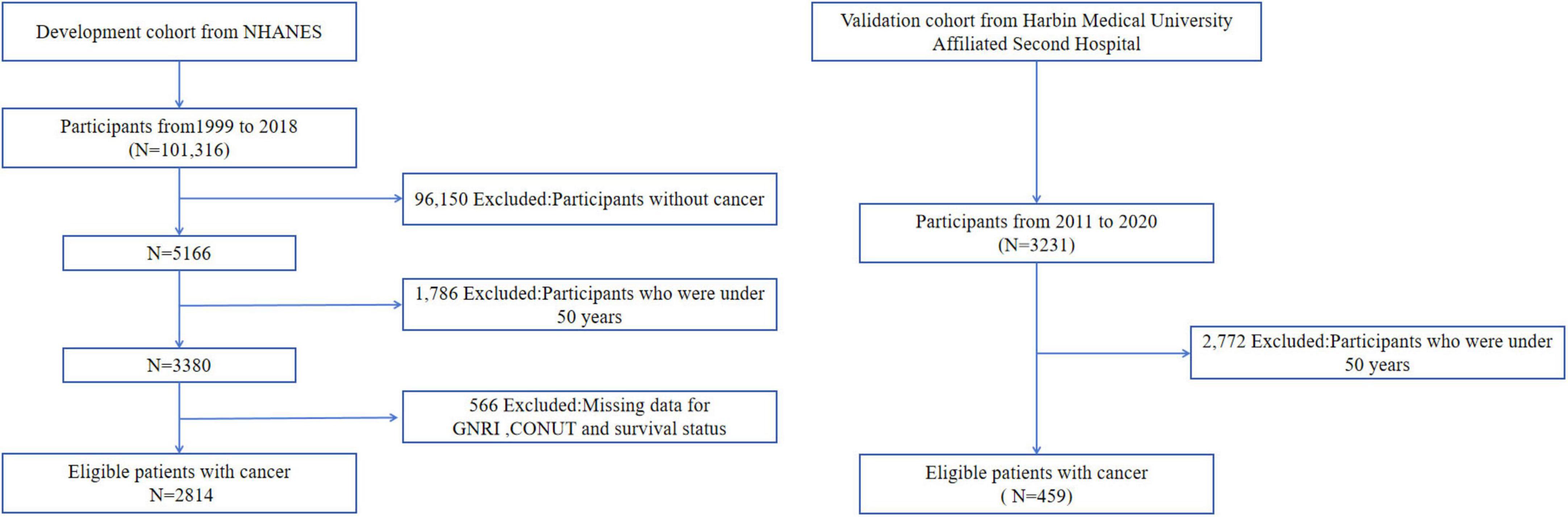 Development cohort from NHANES

Participants from1999 to 2018
(N=101,316)

96,150 Excluded:Participants without cancer

N=5166

1,786 Excluded:Participants who were under 50 years

N=3380

566 Excluded:Missing data for GNRI ,CONUT and survival status

Eligible patients with cancer
N=2814

Validation cohort from Harbin Medical University Affiliated Second Hospital

Participants from 2011 to 2020
(N=3231)

2,772 Excluded:Participants who were under 50 years

Eligible patients with cancer
( N=459)